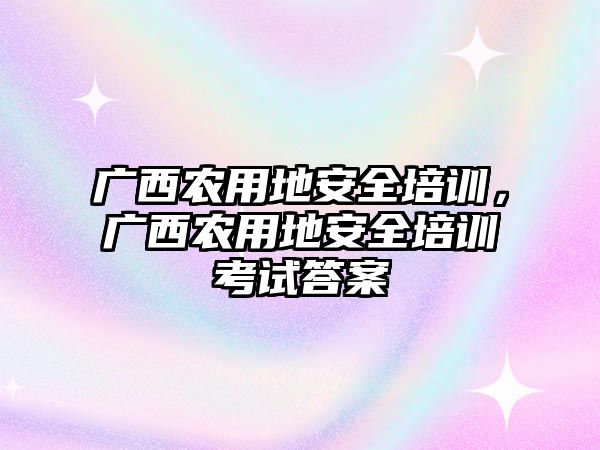 广西农用地安全培训，广西农用地安全培训考试答案